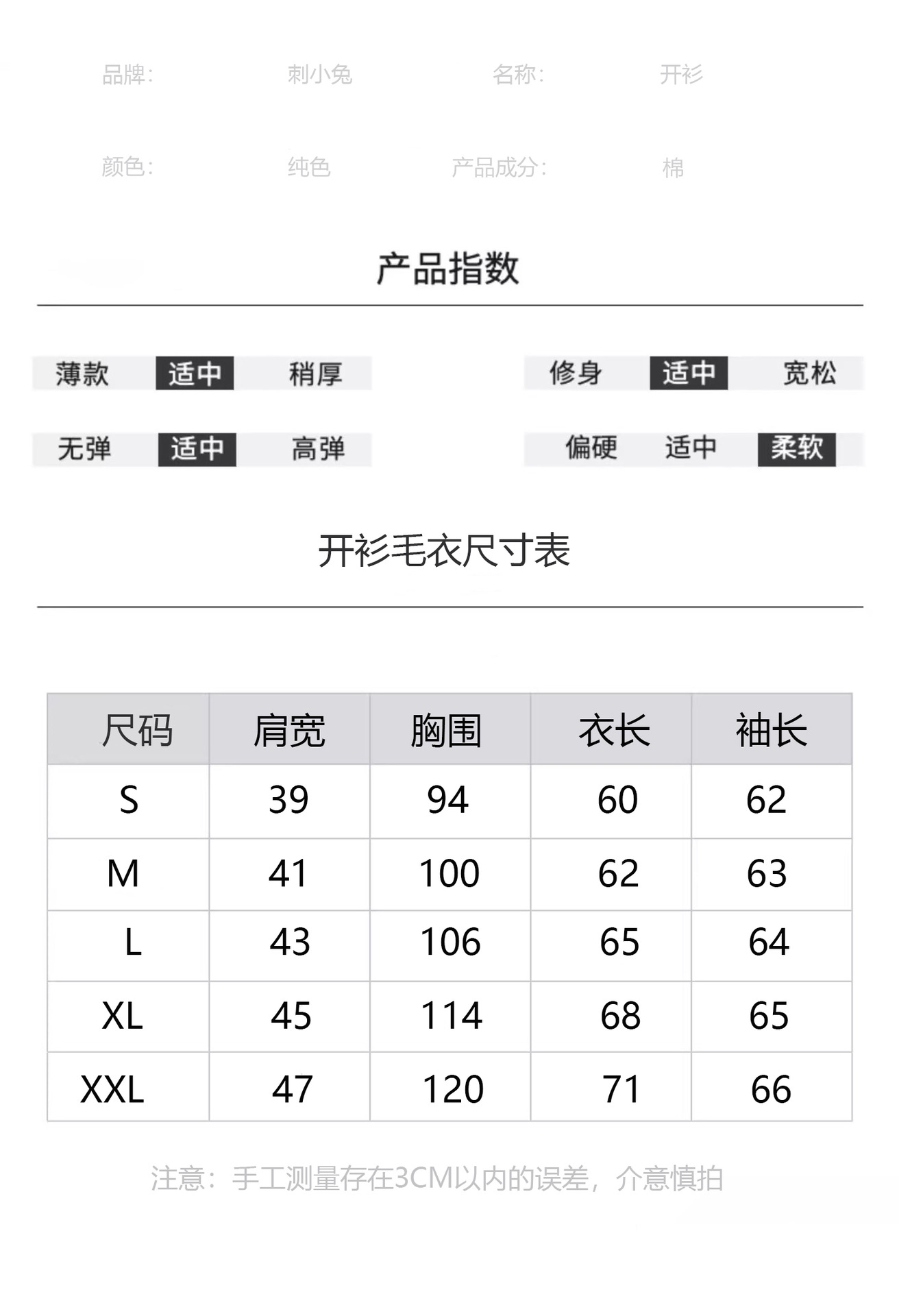 品牌：　刺小兔　名称：　开衫

颜色：　纯色　产品成分：　棉

产品指数

薄款 适中 稍厚

修身 适中 宽松

无弹 适中 高弹

偏硬 适中 柔软

开衫毛衣尺寸表

| 尺码 | 肩宽 | 胸围 | 衣长 | 袖长 |
|---|---|---|---|---|
| S | 39 | 94 | 60 | 62 |
| M | 41 | 100 | 62 | 63 |
| L | 43 | 106 | 65 | 64 |
| XL | 45 | 114 | 68 | 65 |
| XXL | 47 | 120 | 71 | 66 |

注意：手工测量存在3CM以内的误差，介意慎拍